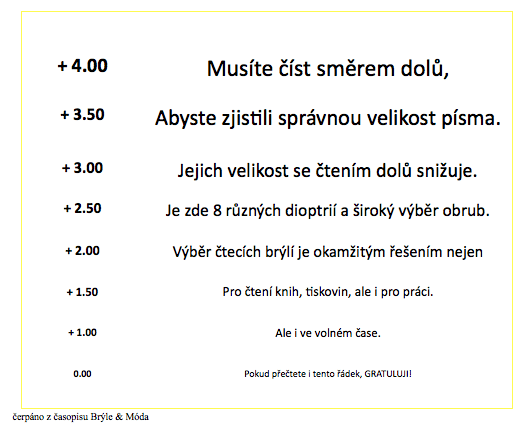 + 4.00 Musíte číst směrem dolů,

+ 3.50 Abyste zjistili správnou velikost písma.

+ 3.00 Jejich velikost se čtením dolů snižuje.

+ 2.50 Je zde 8 různých dioptrií a široký výběr obrub.

+ 2.00 Výběr čtecích brýlí je okamžitým řešením nejen

+ 1.50 Pro čtení knih, tiskovin, ale i pro práci.

+ 1.00 Ale i ve volném čase.

0.00 Pokud přečtete i tento řádek, GRATULUJI!

čerpáno z časopisu Brýle & Móda